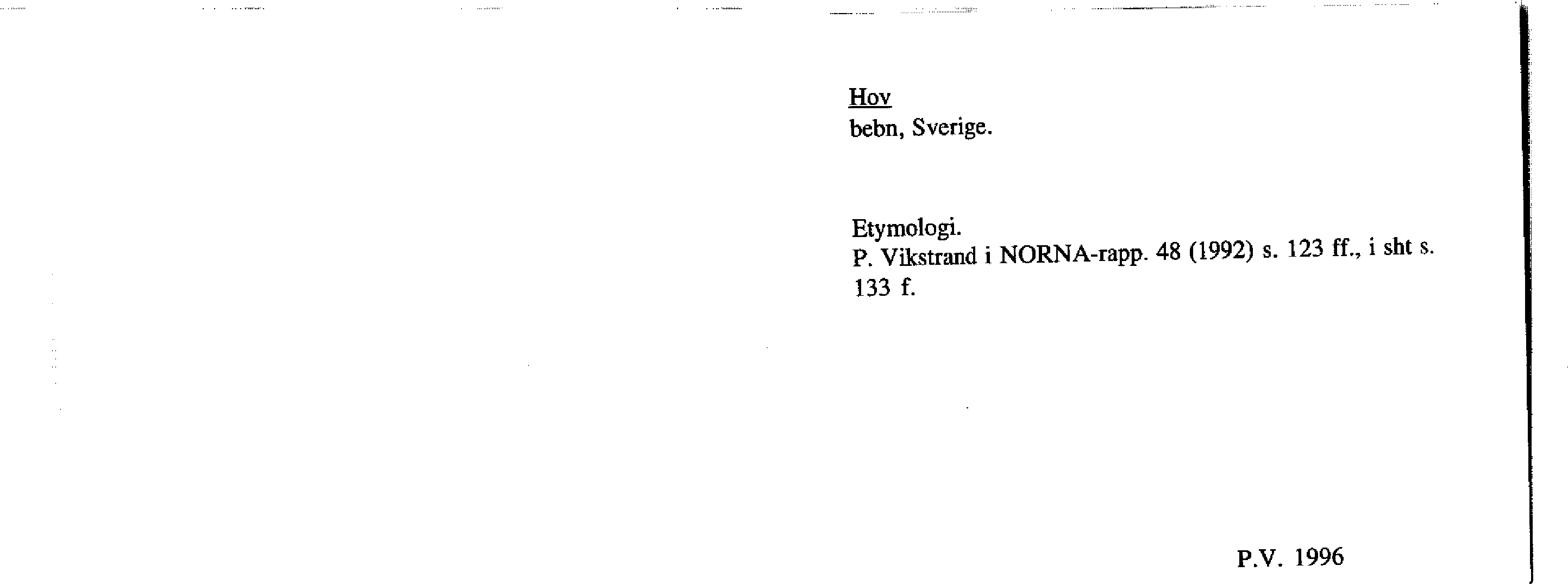 Hov
bebn, Sverige.

Etymologi.
P. Vikstrand i NORNA-rapp. 48 (1992) s. 123 ff., i sht s. 133 f.

P.V. 1996